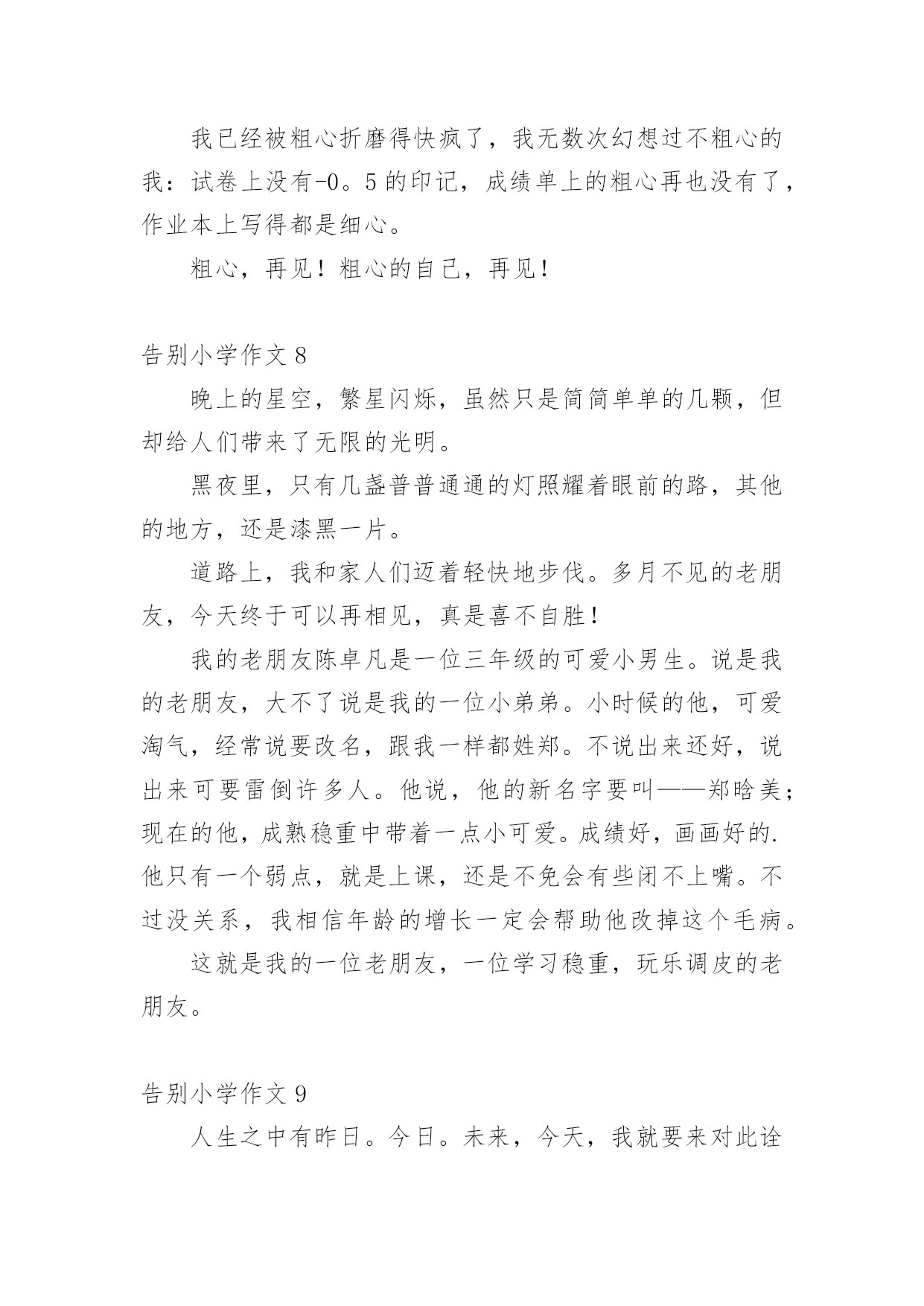 我已经被粗心折磨得快疯了，我无数次幻想过不粗心的我：试卷上没有-0。5的印记，成绩单上的粗心再也没有了，作业本上写得都是细心。

粗心，再见！粗心的自己，再见！

告别小学作文8

晚上的星空，繁星闪烁，虽然只是简简单单的几颗，但却给人们带来了无限的光明。

黑夜里，只有几盏普普通通的灯照耀着眼前的路，其他的地方，还是漆黑一片。

道路上，我和家人们迈着轻快地步伐。多月不见的老朋友，今天终于可以再相见，真是喜不自胜！

我的老朋友陈卓凡是一位三年级的可爱小男生。说是我的老朋友，大不了说是我的一位小弟弟。小时候的他，可爱淘气，经常说要改名，跟我一样都姓郑。不说出来还好，说出来可要雷倒许多人。他说，他的新名字要叫——郑晗美；现在的他，成熟稳重中带着一点小可爱。成绩好，画画好的.他只有一个弱点，就是上课，还是不免会有些闭不上嘴。不过没关系，我相信年龄的增长一定会帮助他改掉这个毛病。

这就是我的一位老朋友，一位学习稳重，玩乐调皮的老朋友。

告别小学作文9

人生之中有昨日。今日。未来，今天，我就要来对此诠